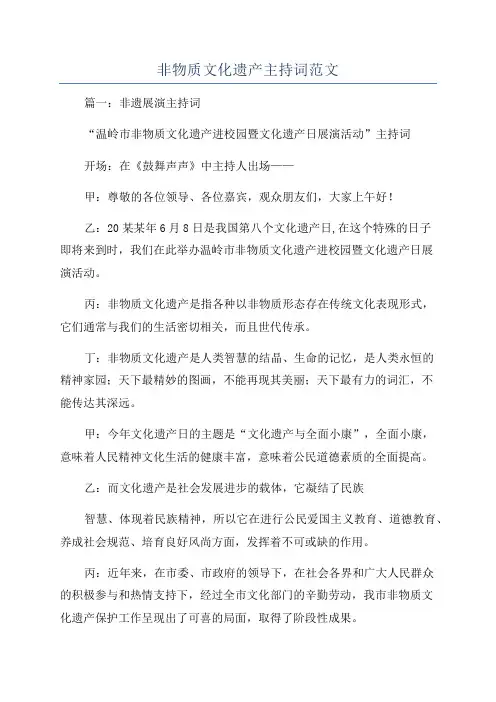 非物质文化遗产主持词范文

篇一：非遗展演主持词

“温岭市非物质文化遗产进校园暨文化遗产日展演活动”主持词

开场：在《鼓舞声声》中主持人出场——

甲：尊敬的各位领导、各位嘉宾，观众朋友们，大家上午好！

乙：20某某年6月8日是我国第八个文化遗产日,在这个特殊的日子即将来到时，我们在此举办温岭市非物质文化遗产进校园暨文化遗产日展演活动。

丙：非物质文化遗产是指各种以非物质形态存在传统文化表现形式，它们通常与我们的生活密切相关，而且世代传承。

丁：非物质文化遗产是人类智慧的结晶、生命的记忆，是人类永恒的精神家园；天下最精妙的图画，不能再现其美丽；天下最有力的词汇，不能传达其深远。

甲：今年文化遗产日的主题是“文化遗产与全面小康”，全面小康，意味着人民精神文化生活的健康丰富，意味着公民道德素质的全面提高。

乙：而文化遗产是社会发展进步的载体，它凝结了民族

智慧、体现着民族精神，所以它在进行公民爱国主义教育、道德教育、养成社会规范、培育良好风尚方面，发挥着不可或缺的作用。

丙：近年来，在市委、市政府的领导下，在社会各界和广大人民群众的积极参与和热情支持下，经过全市文化部门的辛勤劳动，我市非物质文化遗产保护工作呈现出了可喜的局面，取得了阶段性成果。